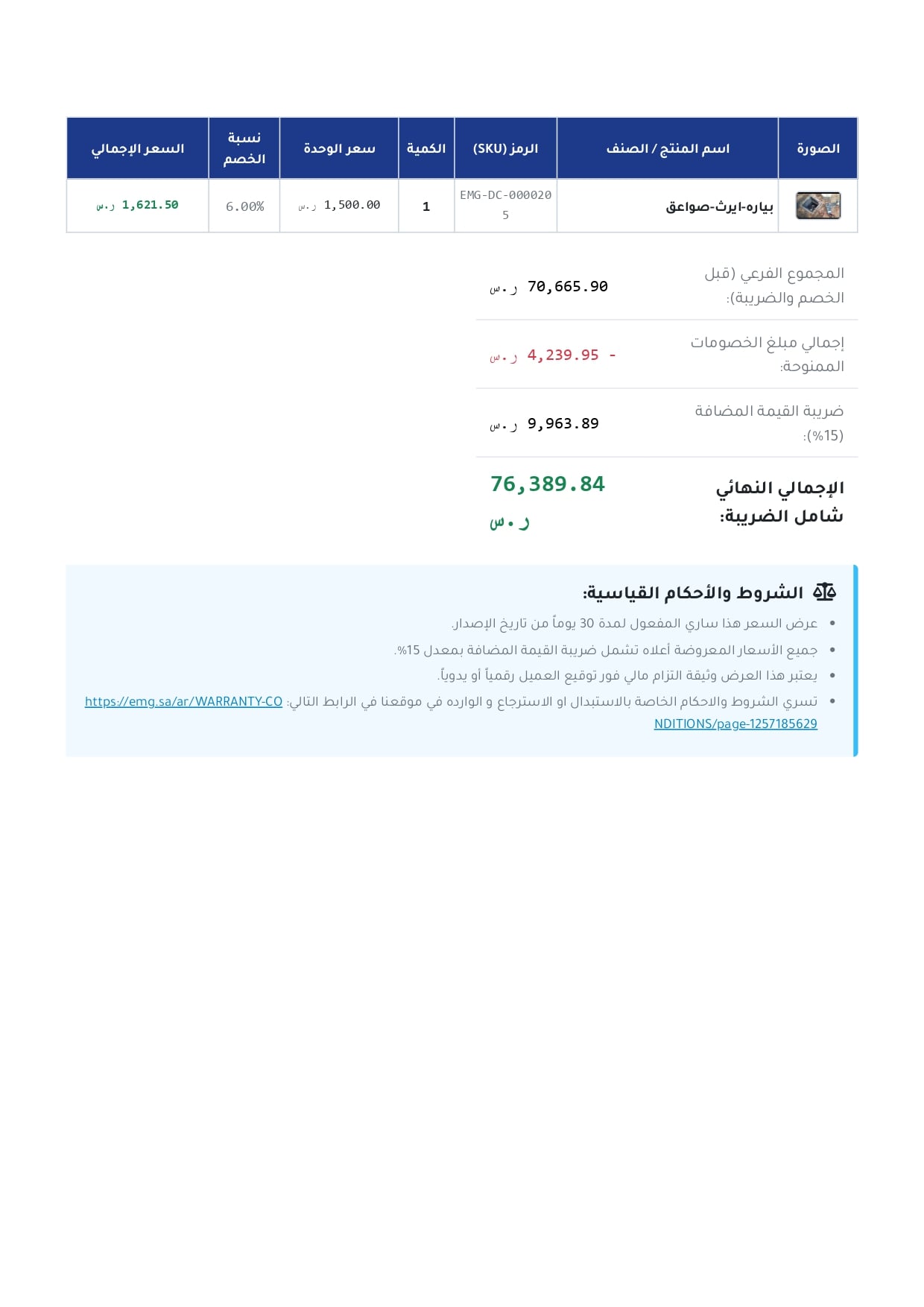 | الصورة | اسم المنتج / الصنف | الرمز (SKU) | الكمية | سعر الوحدة | نسبة الخصم | السعر الإجمالي |
|---|---|---|---|---|---|---|
| | بياره-ايرث-صواعق | EMG-DC-0000205 | 1 | 1,500.00 ر.س | 6.00% | 1,621.50 ر.س |

المجموع الفرعي (قبل الخصم والضريبة): 70,665.90 ر.س

إجمالي مبلغ الخصومات الممنوحة: - 4,239.95 ر.س

ضريبة القيمة المضافة (15%): 9,963.89 ر.س

الإجمالي النهائي شامل الضريبة: 76,389.84 ر.س

الشروط والأحكام القياسية:

• عرض السعر هذا ساري المفعول لمدة 30 يوماً من تاريخ الإصدار.
• جميع الأسعار المعروضة أعلاه تشمل ضريبة القيمة المضافة بمعدل 15%.
• يعتبر هذا العرض وثيقة التزام مالي فور توقيع العميل رقمياً أو يدوياً.
• تسري الشروط والاحكام الخاصة بالاستبدال او الاسترجاع و الوارده في موقعنا في الرابط التالي: https://emg.sa/ar/WARRANTY-CONDITIONS/page-1257185629